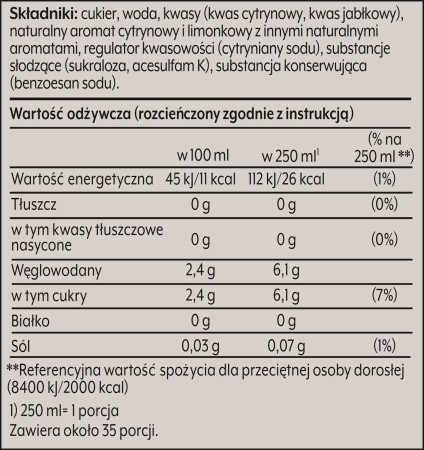 Składniki: cukier, woda, kwasy (kwas cytrynowy, kwas jabłkowy), naturalny aromat cytrynowy i limonkowy z innymi naturalnymi aromatami, regulator kwasowości (cytryniany sodu), substancje słodzące (sukraloza, acesulfam K), substancja konserwująca (benzoesan sodu).

Wartość odżywcza (rozcieńczony zgodnie z instrukcją)

|  | w 100 ml | w 250 ml$^{1}$ | (% na 250 ml **) |
|---|---|---|---|
| Wartość energetyczna | 45 kJ/11 kcal | 112 kJ/26 kcal | (1%) |
| Tłuszcz | 0 g | 0 g | (0%) |
| w tym kwasy tłuszczowe nasycone | 0 g | 0 g | (0%) |
| Węglowodany | 2,4 g | 6,1 g |  |
| w tym cukry | 2,4 g | 6,1 g | (7%) |
| Białko | 0 g | 0 g |  |
| Sól | 0,03 g | 0,07 g | (1%) |

**Referencyjna wartość spożycia dla przeciętnej osoby dorosłej (8400 kJ/2000 kcal)

1) 250 ml= 1 porcja
Zawiera około 35 porcji.